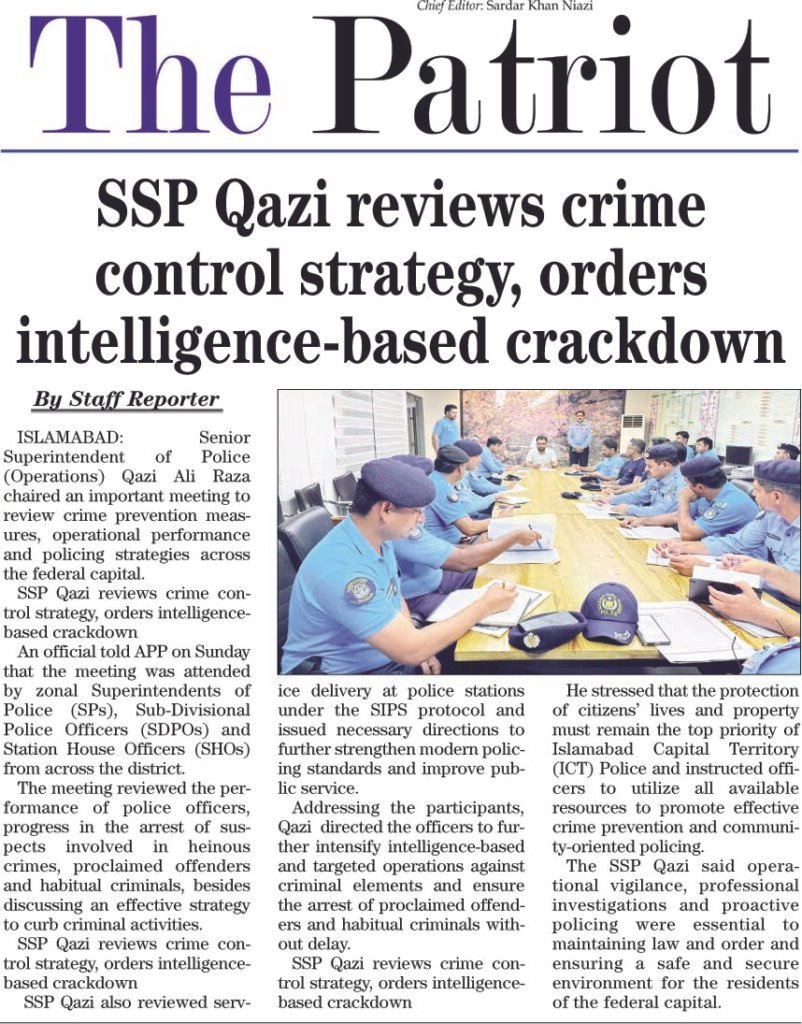 Chief Editor: Sardar Khan Niazi

The Patriot

SSP Qazi reviews crime control strategy, orders intelligence-based crackdown

By Staff Reporter

ISLAMABAD: Senior Superintendent of Police (Operations) Qazi Ali Raza chaired an important meeting to review crime prevention measures, operational performance and policing strategies across the federal capital.

SSP Qazi reviews crime control strategy, orders intelligence-based crackdown

An official told APP on Sunday that the meeting was attended by zonal Superintendents of Police (SPs), Sub-Divisional Police Officers (SDPOs) and Station House Officers (SHOs) from across the district.

The meeting reviewed the performance of police officers, progress in the arrest of suspects involved in heinous crimes, proclaimed offenders and habitual criminals, besides discussing an effective strategy to curb criminal activities.

SSP Qazi reviews crime control strategy, orders intelligence-based crackdown

SSP Qazi also reviewed service delivery at police stations under the SIPS protocol and issued necessary directions to further strengthen modern policing standards and improve public service.

Addressing the participants, Qazi directed the officers to further intensify intelligence-based and targeted operations against criminal elements and ensure the arrest of proclaimed offenders and habitual criminals without delay.

SSP Qazi reviews crime control strategy, orders intelligence-based crackdown

He stressed that the protection of citizens' lives and property must remain the top priority of Islamabad Capital Territory (ICT) Police and instructed officers to utilize all available resources to promote effective crime prevention and community-oriented policing.

The SSP Qazi said operational vigilance, professional investigations and proactive policing were essential to maintaining law and order and ensuring a safe and secure environment for the residents of the federal capital.